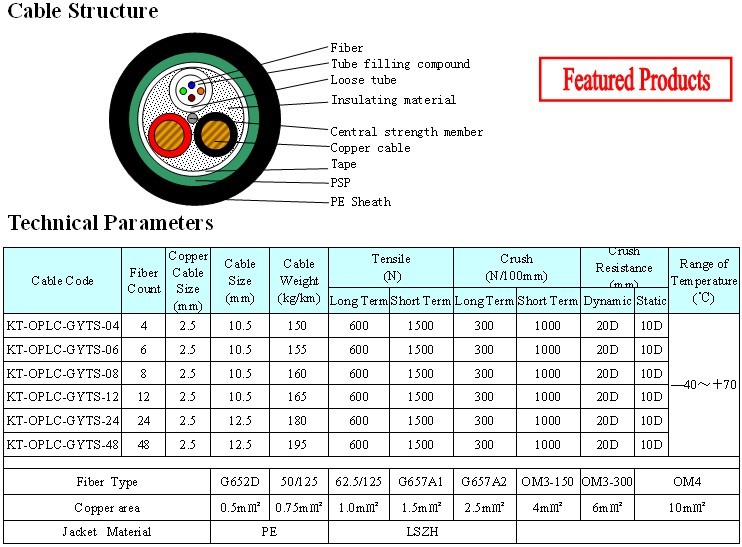 Cable Structure

Fiber
Tube filling compound
Loose tube
Insulating material
Central strength member
Copper cable
Tape
PSP
PE Sheath

Featured Products

Technical Parameters

| Cable Code | Fiber Count | Copper Cable Size (mm) | Cable Size (mm) | Cable Weight (kg/km) | Tensile (N) Long Term | Tensile (N) Short Term | Crush (N/100mm) Long Term | Crush (N/100mm) Short Term | Crush Resistance (mm) Dynamic | Crush Resistance (mm) Static | Range of Temperature (℃) |
|---|---|---|---|---|---|---|---|---|---|---|---|
| KT-OPLC-GYTS-04 | 4 | 2.5 | 10.5 | 150 | 600 | 1500 | 300 | 1000 | 20D | 10D | —40～+70 |
| KT-OPLC-GYTS-06 | 6 | 2.5 | 10.5 | 155 | 600 | 1500 | 300 | 1000 | 20D | 10D | |
| KT-OPLC-GYTS-08 | 8 | 2.5 | 10.5 | 160 | 600 | 1500 | 300 | 1000 | 20D | 10D | |
| KT-OPLC-GYTS-12 | 12 | 2.5 | 10.5 | 165 | 600 | 1500 | 300 | 1000 | 20D | 10D | |
| KT-OPLC-GYTS-24 | 24 | 2.5 | 12.5 | 180 | 600 | 1500 | 300 | 1000 | 20D | 10D | |
| KT-OPLC-GYTS-48 | 48 | 2.5 | 12.5 | 195 | 600 | 1500 | 300 | 1000 | 20D | 10D | |

| Fiber Type | G652D | 50/125 | 62.5/125 | G657A1 | G657A2 | OM3-150 | OM3-300 | OM4 |
|---|---|---|---|---|---|---|---|---|
| Copper area | 0.5m㎡ | 0.75m㎡ | 1.0m㎡ | 1.5m㎡ | 2.5m㎡ | 4m㎡ | 6m㎡ | 10m㎡ |
| Jacket Material | PE | | LSZH | | | | | |